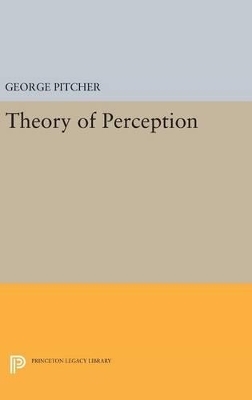 GEORGE PITCHER

Theory of Perception

PRINCETON LEGACY LIBRARY